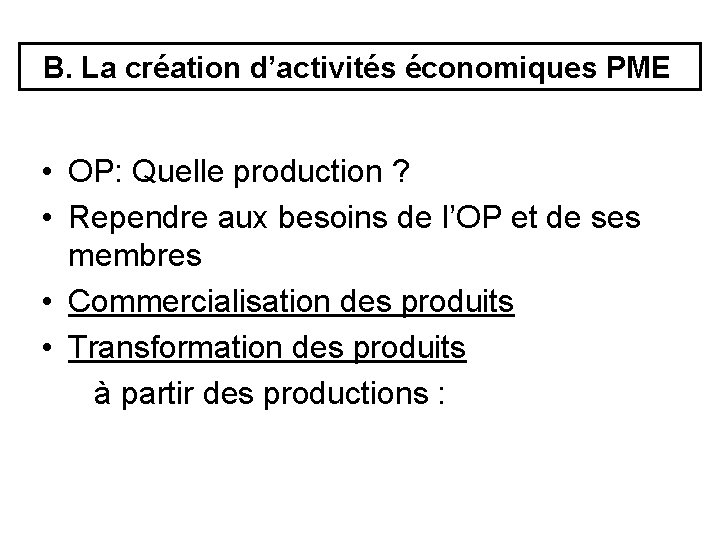 B. La création d'activités économiques PME

• OP: Quelle production ?
• Rependre aux besoins de l'OP et de ses membres
• Commercialisation des produits
• Transformation des produits
à partir des productions :